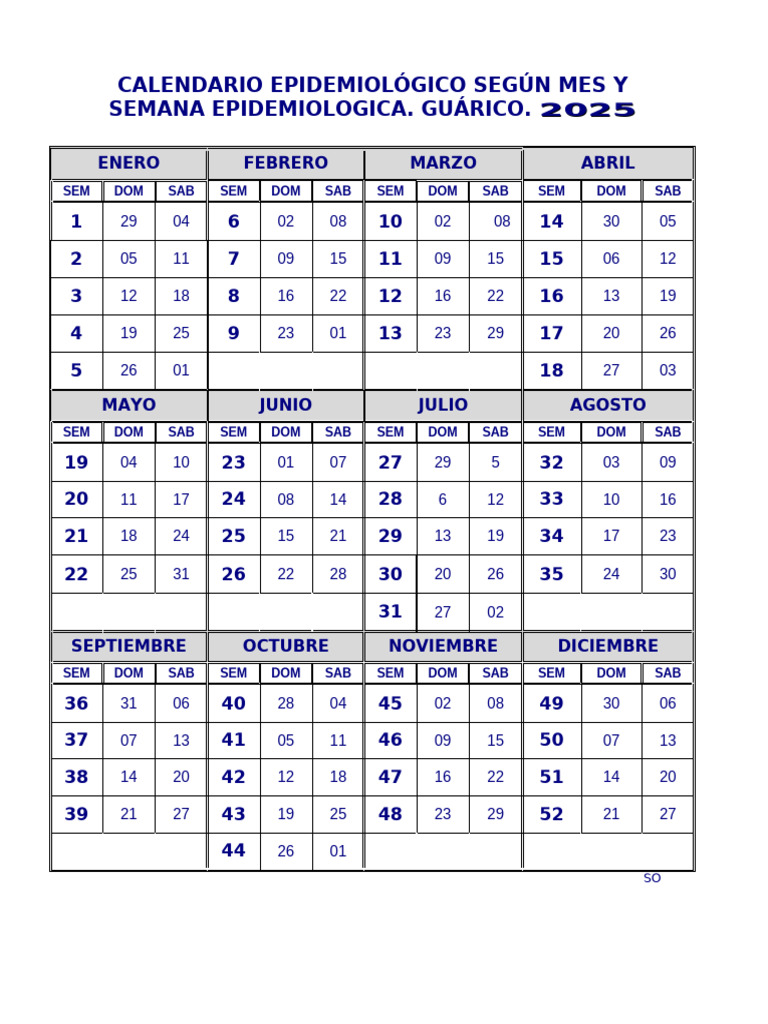 CALENDARIO EPIDEMIOLÓGICO SEGÚN MES Y SEMANA EPIDEMIOLOGICA. GUÁRICO. 2025

| ENERO | | | FEBRERO | | | MARZO | | | ABRIL | | |
|---|---|---|---|---|---|---|---|---|---|---|---|
| SEM | DOM | SAB | SEM | DOM | SAB | SEM | DOM | SAB | SEM | DOM | SAB |
| 1 | 29 | 04 | 6 | 02 | 08 | 10 | 02 | 08 | 14 | 30 | 05 |
| 2 | 05 | 11 | 7 | 09 | 15 | 11 | 09 | 15 | 15 | 06 | 12 |
| 3 | 12 | 18 | 8 | 16 | 22 | 12 | 16 | 22 | 16 | 13 | 19 |
| 4 | 19 | 25 | 9 | 23 | 01 | 13 | 23 | 29 | 17 | 20 | 26 |
| 5 | 26 | 01 | | | | | | | 18 | 27 | 03 |
| MAYO | | | JUNIO | | | JULIO | | | AGOSTO | | |
| SEM | DOM | SAB | SEM | DOM | SAB | SEM | DOM | SAB | SEM | DOM | SAB |
| 19 | 04 | 10 | 23 | 01 | 07 | 27 | 29 | 5 | 32 | 03 | 09 |
| 20 | 11 | 17 | 24 | 08 | 14 | 28 | 6 | 12 | 33 | 10 | 16 |
| 21 | 18 | 24 | 25 | 15 | 21 | 29 | 13 | 19 | 34 | 17 | 23 |
| 22 | 25 | 31 | 26 | 22 | 28 | 30 | 20 | 26 | 35 | 24 | 30 |
| | | | | | | 31 | 27 | 02 | | | |
| SEPTIEMBRE | | | OCTUBRE | | | NOVIEMBRE | | | DICIEMBRE | | |
| SEM | DOM | SAB | SEM | DOM | SAB | SEM | DOM | SAB | SEM | DOM | SAB |
| 36 | 31 | 06 | 40 | 28 | 04 | 45 | 02 | 08 | 49 | 30 | 06 |
| 37 | 07 | 13 | 41 | 05 | 11 | 46 | 09 | 15 | 50 | 07 | 13 |
| 38 | 14 | 20 | 42 | 12 | 18 | 47 | 16 | 22 | 51 | 14 | 20 |
| 39 | 21 | 27 | 43 | 19 | 25 | 48 | 23 | 29 | 52 | 21 | 27 |
| | | | 44 | 26 | 01 | | | | | | |

SO